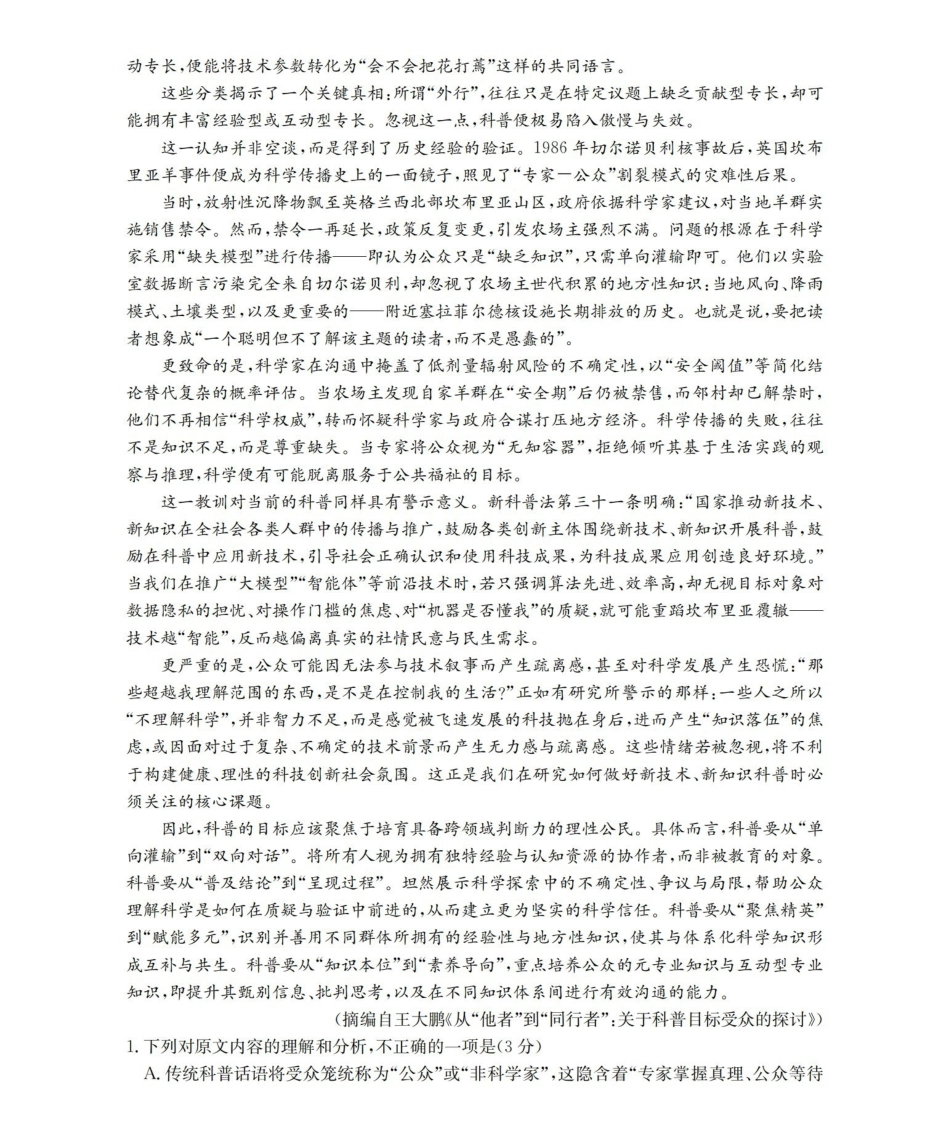 动专长,便能将技术参数转化为“会不会把花打蔫”这样的共同语言。

这些分类揭示了一个关键真相:所谓“外行”,往往只是在特定议题上缺乏贡献型专长,却可能拥有丰富经验型或互动型专长。忽视这一点,科普便极易陷入傲慢与失效。

这一认知并非空谈,而是得到了历史经验的验证。1986年切尔诺贝利核事故后,英国坎布里亚羊事件便成为科学传播史上的一面镜子,照见了“专家—公众”割裂模式的灾难性后果。

当时,放射性沉降物飘至英格兰西北部坎布里亚山区,政府依据科学家建议,对当地羊群实施销售禁令。然而,禁令一再延长,政策反复变更,引发农场主强烈不满。问题的根源在于科学家采用“缺失模型”进行传播——即认为公众只是“缺乏知识”,只需单向灌输即可。他们以实验室数据断言污染完全来自切尔诺贝利,却忽视了农场主世代积累的地方性知识:当地风向、降雨模式、土壤类型,以及更重要的——附近塞拉菲尔德核设施长期排放的历史。也就是说,要把读者想象成“一个聪明但不了解该主题的读者,而不是愚蠢的”。

更致命的是,科学家在沟通中掩盖了低剂量辐射风险的不确定性,以“安全阈值”等简化结论替代复杂的概率评估。当农场主发现自家羊群在“安全期”后仍被禁售,而邻村却已解禁时,他们不再相信“科学权威”,转而怀疑科学家与政府合谋打压地方经济。科学传播的失败,往往不是知识不足,而是尊重缺失。当专家将公众视为“无知容器”,拒绝倾听其基于生活实践的观察与推理,科学便有可能脱离服务于公共福祉的目标。

这一教训对当前的科普同样具有警示意义。新科普法第三十一条明确:“国家推动新技术、新知识在全社会各类人群中的传播与推广,鼓励各类创新主体围绕新技术、新知识开展科普,鼓励在科普中应用新技术,引导社会正确认识和使用科技成果,为科技成果应用创造良好环境。”当我们在推广“大模型”“智能体”等前沿技术时,若只强调算法先进、效率高,却无视目标对象对数据隐私的担忧、对操作门槛的焦虑、对“机器是否懂我”的质疑,就可能重蹈坎布里亚覆辙——技术越“智能”,反而越偏离真实的社情民意与民生需求。

更严重的是,公众可能因无法参与技术叙事而产生疏离感,甚至对科学发展产生恐慌:“那些超越我理解范围的东西,是不是在控制我的生活?”正如有研究所警示的那样,一些人之所以“不理解科学”,并非智力不足,而是感觉被飞速发展的科技抛在身后,进而产生“知识落伍”的焦虑,或因面对过于复杂、不确定的技术前景而产生无力感与疏离感。这些情绪若被忽视,将不利于构建健康、理性的科技创新社会氛围。这正是我们在研究如何做好新技术、新知识科普时必须关注的核心课题。

因此,科普的目标应该聚焦于培育具备跨领域判断力的理性公民。具体而言,科普要从“单向灌输”到“双向对话”。将所有人视为拥有独特经验与认知资源的协作者,而非被教育的对象。科普要从“普及结论”到“呈现过程”。坦然展示科学探索中的不确定性、争议与局限,帮助公众理解科学是如何在质疑与验证中前进的,从而建立更为坚实的科学信任。科普要从“聚焦精英”到“赋能多元”,识别并善用不同群体所拥有的经验性与地方性知识,使其与体系化科学知识形成互补与共生。科普要从“知识本位”到“素养导向”,重点培养公众的元专业知识与互动型专业知识,即提升其甄别信息、批判思考,以及在不同知识体系间进行有效沟通的能力。

(摘编自王大鹏《从“他者”到“同行者”:关于科普目标受众的探讨》)

1.下列对原文内容的理解和分析,不正确的一项是(3分)

A.传统科普话语将受众笼统称为“公众”或“非科学家”,这隐含着“专家掌握真理、公众等待